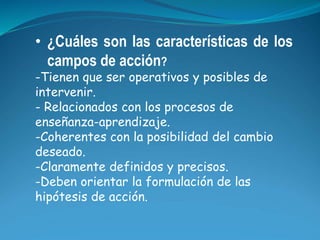 • ¿Cuáles son las características de los campos de acción?

-Tienen que ser operativos y posibles de intervenir.
- Relacionados con los procesos de enseñanza-aprendizaje.
-Coherentes con la posibilidad del cambio deseado.
-Claramente definidos y precisos.
-Deben orientar la formulación de las hipótesis de acción.